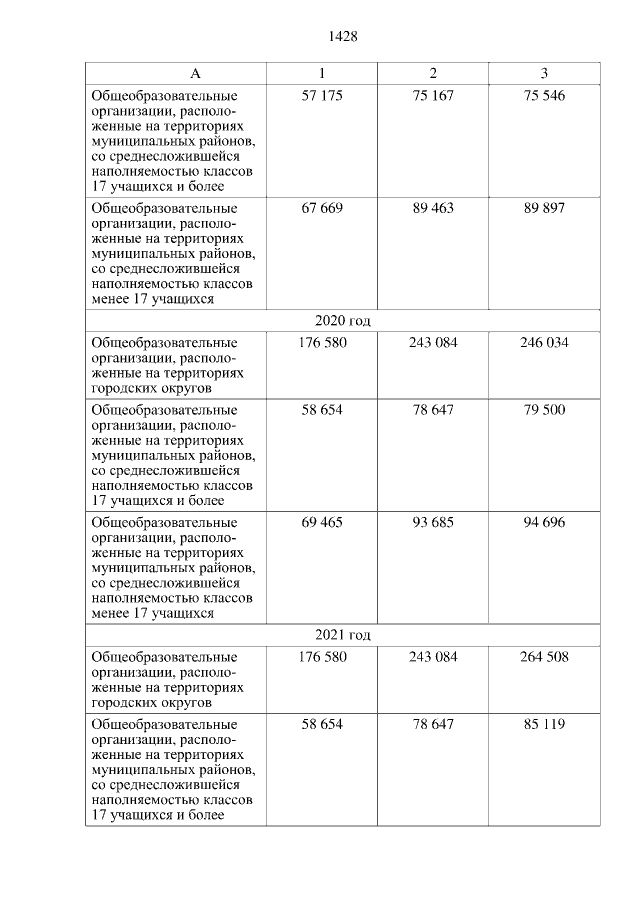 1428

| А | 1 | 2 | 3 |
|---|---|---|---|
| Общеобразовательные организации, расположенные на территориях муниципальных районов, со среднесложившейся наполняемостью классов 17 учащихся и более | 57 175 | 75 167 | 75 546 |
| Общеобразовательные организации, расположенные на территориях муниципальных районов, со среднесложившейся наполняемостью классов менее 17 учащихся | 67 669 | 89 463 | 89 897 |
| 2020 год | | | |
| Общеобразовательные организации, расположенные на территориях городских округов | 176 580 | 243 084 | 246 034 |
| Общеобразовательные организации, расположенные на территориях муниципальных районов, со среднесложившейся наполняемостью классов 17 учащихся и более | 58 654 | 78 647 | 79 500 |
| Общеобразовательные организации, расположенные на территориях муниципальных районов, со среднесложившейся наполняемостью классов менее 17 учащихся | 69 465 | 93 685 | 94 696 |
| 2021 год | | | |
| Общеобразовательные организации, расположенные на территориях городских округов | 176 580 | 243 084 | 264 508 |
| Общеобразовательные организации, расположенные на территориях муниципальных районов, со среднесложившейся наполняемостью классов 17 учащихся и более | 58 654 | 78 647 | 85 119 |